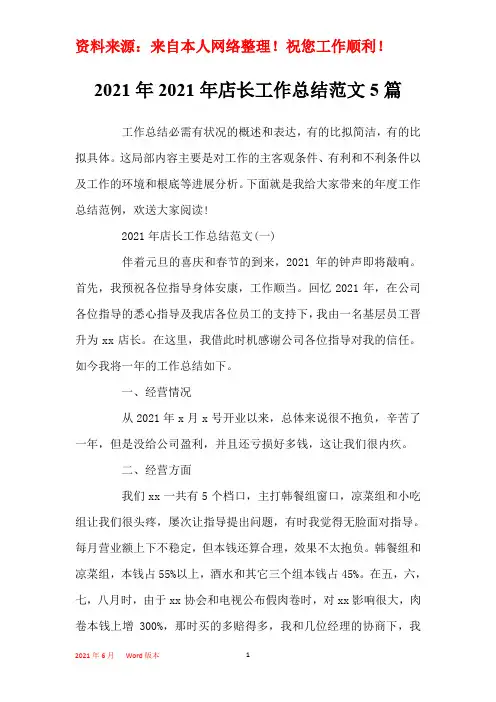 资料来源：来自本人网络整理！祝您工作顺利！

2021年2021年店长工作总结范文5篇

工作总结必需有状况的概述和表达，有的比拟简洁，有的比拟具体。这局部内容主要是对工作的主客观条件、有利和不利条件以及工作的环境和根底等进展分析。下面就是我给大家带来的年度工作总结范例，欢送大家阅读！

2021年店长工作总结范文(一)

伴着元旦的喜庆和春节的到来，2021 年的钟声即将敲响。首先，我预祝各位指导身体安康，工作顺当。回忆 2021 年，在公司各位指导的悉心指导及我店各位员工的支持下，我由一名基层员工晋升为 xx 店长。在这里，我借此时机感谢公司各位指导对我的信任。如今我将一年的工作总结如下。

一、经营情况

从 2021 年 x 月 x 号开业以来，总体来说很不抱负，辛苦了一年，但是没给公司盈利，并且还亏损好多钱，这让我们很内疚。

二、经营方面

我们 xx 一共有 5 个档口，主打韩餐组窗口，凉菜组和小吃组让我们很头疼，屡次让指导提出问题，有时我觉得无脸面对指导。每月营业额上下不稳定，但本钱还算合理，效果不太抱负。韩餐组和凉菜组，本钱占 55%以上，酒水和其它三个组本钱占 45%。在五，六，七，八月时，由于 xx 协会和电视公布假肉卷时，对 xx 影响很大，肉卷本钱上增 300%，那时买的多赔得多，我和几位经理的协商下，我

2021年6月　Word版本　1